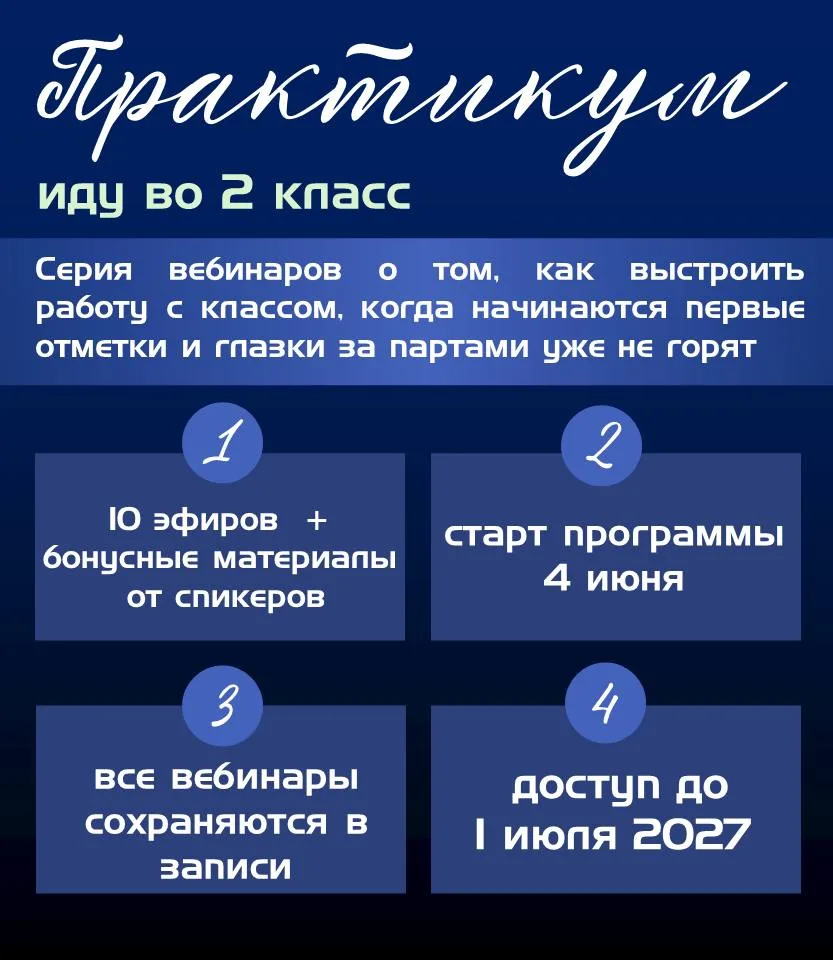 Практикум

иду во 2 класс

Серия вебинаров о том, как выстроить работу с классом, когда начинаются первые отметки и глазки за партами уже не горят

1

10 эфиров + бонусные материалы от спикеров

2

старт программы 4 июня

3

все вебинары сохраняются в записи

4

доступ до 1 июля 2027